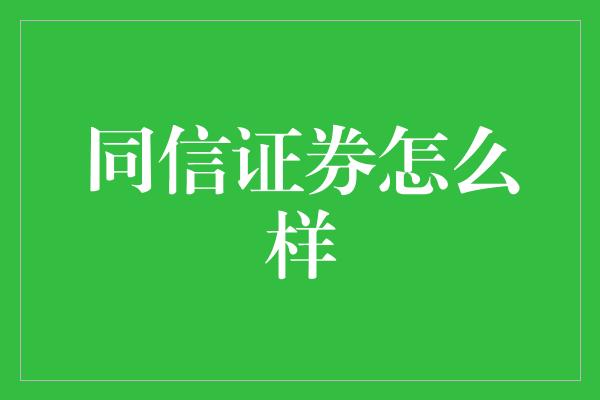 同信证券怎么样